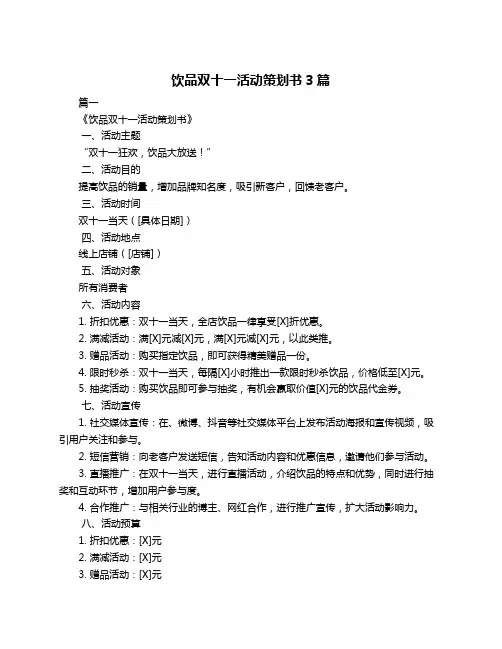 饮品双十一活动策划书 3 篇

篇一

《饮品双十一活动策划书》

一、活动主题

“双十一狂欢，饮品大放送！”

二、活动目的

提高饮品的销量，增加品牌知名度，吸引新客户，回馈老客户。

三、活动时间

双十一当天（[具体日期]）

四、活动地点

线上店铺（[店铺]）

五、活动对象

所有消费者

六、活动内容

1. 折扣优惠：双十一当天，全店饮品一律享受[X]折优惠。

2. 满减活动：满[X]元减[X]元，满[X]元减[X]元，以此类推。

3. 赠品活动：购买指定饮品，即可获得精美赠品一份。

4. 限时秒杀：双十一当天，每隔[X]小时推出一款限时秒杀饮品，价格低至[X]元。

5. 抽奖活动：购买饮品即可参与抽奖，有机会赢取价值[X]元的饮品代金券。

七、活动宣传

1. 社交媒体宣传：在、微博、抖音等社交媒体平台上发布活动海报和宣传视频，吸引用户关注和参与。

2. 短信营销：向老客户发送短信，告知活动内容和优惠信息，邀请他们参与活动。

3. 直播推广：在双十一当天，进行直播活动，介绍饮品的特点和优势，同时进行抽奖和互动环节，增加用户参与度。

4. 合作推广：与相关行业的博主、网红合作，进行推广宣传，扩大活动影响力。

八、活动预算

1. 折扣优惠：[X]元

2. 满减活动：[X]元

3. 赠品活动：[X]元